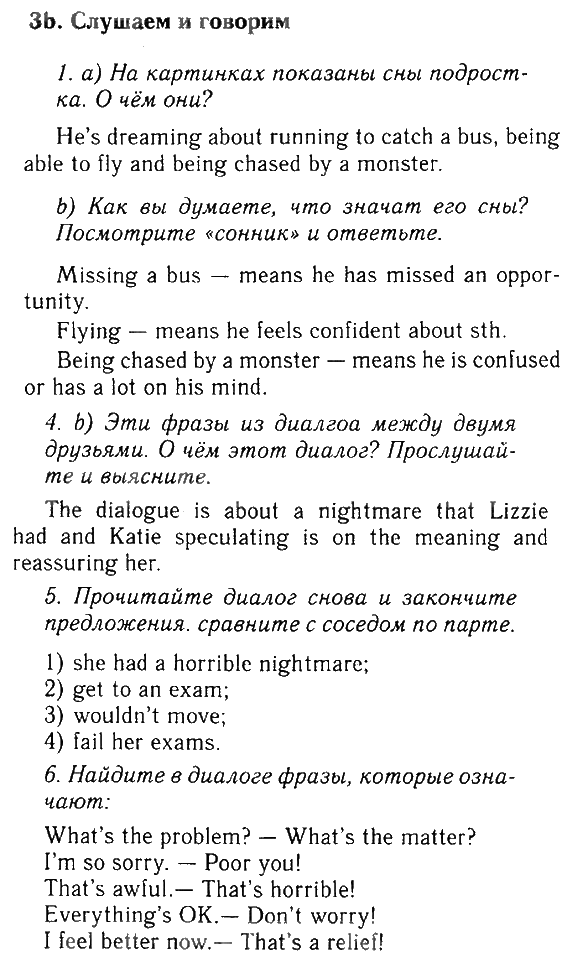 3b. Слушаем и говорим

1. a) На картинках показаны сны подростка. О чём они?

He's dreaming about running to catch a bus, being able to fly and being chased by a monster.

b) Как вы думаете, что значат его сны? Посмотрите «сонник» и ответьте.

Missing a bus — means he has missed an opportunity.

Flying — means he feels confident about sth.

Being chased by a monster — means he is confused or has a lot on his mind.

4. b) Эти фразы из диалгоа между двумя друзьями. О чём этот диалог? Прослушайте и выясните.

The dialogue is about a nightmare that Lizzie had and Katie speculating is on the meaning and reassuring her.

5. Прочитайте диалог снова и закончите предложения. сравните с соседом по парте.

1) she had a horrible nightmare;
2) get to an exam;
3) wouldn't move;
4) fail her exams.

6. Найдите в диалоге фразы, которые означают:

What's the problem? — What's the matter?
I'm so sorry. — Poor you!
That's awful.— That's horrible!
Everything's OK.— Don't worry!
I feel better now.— That's a relief!